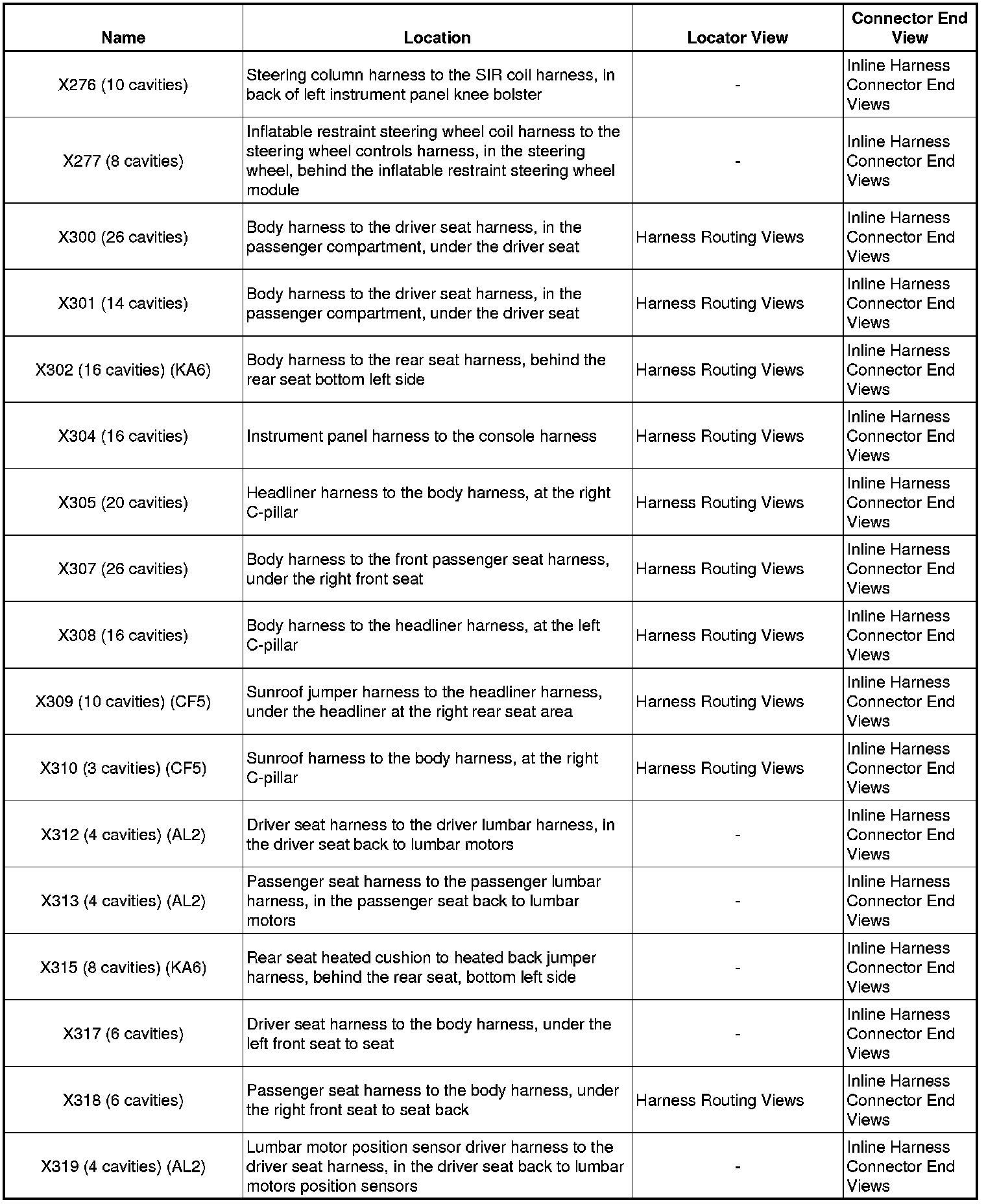 | Name | Location | Locator View | Connector End View |
|---|---|---|---|
| X276 (10 cavities) | Steering column harness to the SIR coil harness, in back of left instrument panel knee bolster | - | Inline Harness Connector End Views |
| X277 (8 cavities) | Inflatable restraint steering wheel coil harness to the steering wheel controls harness, in the steering wheel, behind the inflatable restraint steering wheel module | - | Inline Harness Connector End Views |
| X300 (26 cavities) | Body harness to the driver seat harness, in the passenger compartment, under the driver seat | Harness Routing Views | Inline Harness Connector End Views |
| X301 (14 cavities) | Body harness to the driver seat harness, in the passenger compartment, under the driver seat | Harness Routing Views | Inline Harness Connector End Views |
| X302 (16 cavities) (KA6) | Body harness to the rear seat harness, behind the rear seat bottom left side | Harness Routing Views | Inline Harness Connector End Views |
| X304 (16 cavities) | Instrument panel harness to the console harness | Harness Routing Views | Inline Harness Connector End Views |
| X305 (20 cavities) | Headliner harness to the body harness, at the right C-pillar | Harness Routing Views | Inline Harness Connector End Views |
| X307 (26 cavities) | Body harness to the front passenger seat harness, under the right front seat | Harness Routing Views | Inline Harness Connector End Views |
| X308 (16 cavities) | Body harness to the headliner harness, at the left C-pillar | Harness Routing Views | Inline Harness Connector End Views |
| X309 (10 cavities) (CF5) | Sunroof jumper harness to the headliner harness, under the headliner at the right rear seat area | Harness Routing Views | Inline Harness Connector End Views |
| X310 (3 cavities) (CF5) | Sunroof harness to the body harness, at the right C-pillar | Harness Routing Views | Inline Harness Connector End Views |
| X312 (4 cavities) (AL2) | Driver seat harness to the driver lumbar harness, in the driver seat back to lumbar motors | - | Inline Harness Connector End Views |
| X313 (4 cavities) (AL2) | Passenger seat harness to the passenger lumbar harness, in the passenger seat back to lumbar motors | - | Inline Harness Connector End Views |
| X315 (8 cavities) (KA6) | Rear seat heated cushion to heated back jumper harness, behind the rear seat, bottom left side | - | Inline Harness Connector End Views |
| X317 (6 cavities) | Driver seat harness to the body harness, under the left front seat to seat | - | Inline Harness Connector End Views |
| X318 (6 cavities) | Passenger seat harness to the body harness, under the right front seat to seat back | Harness Routing Views | Inline Harness Connector End Views |
| X319 (4 cavities) (AL2) | Lumbar motor position sensor driver harness to the driver seat harness, in the driver seat back to lumbar motors position sensors | - | Inline Harness Connector End Views |